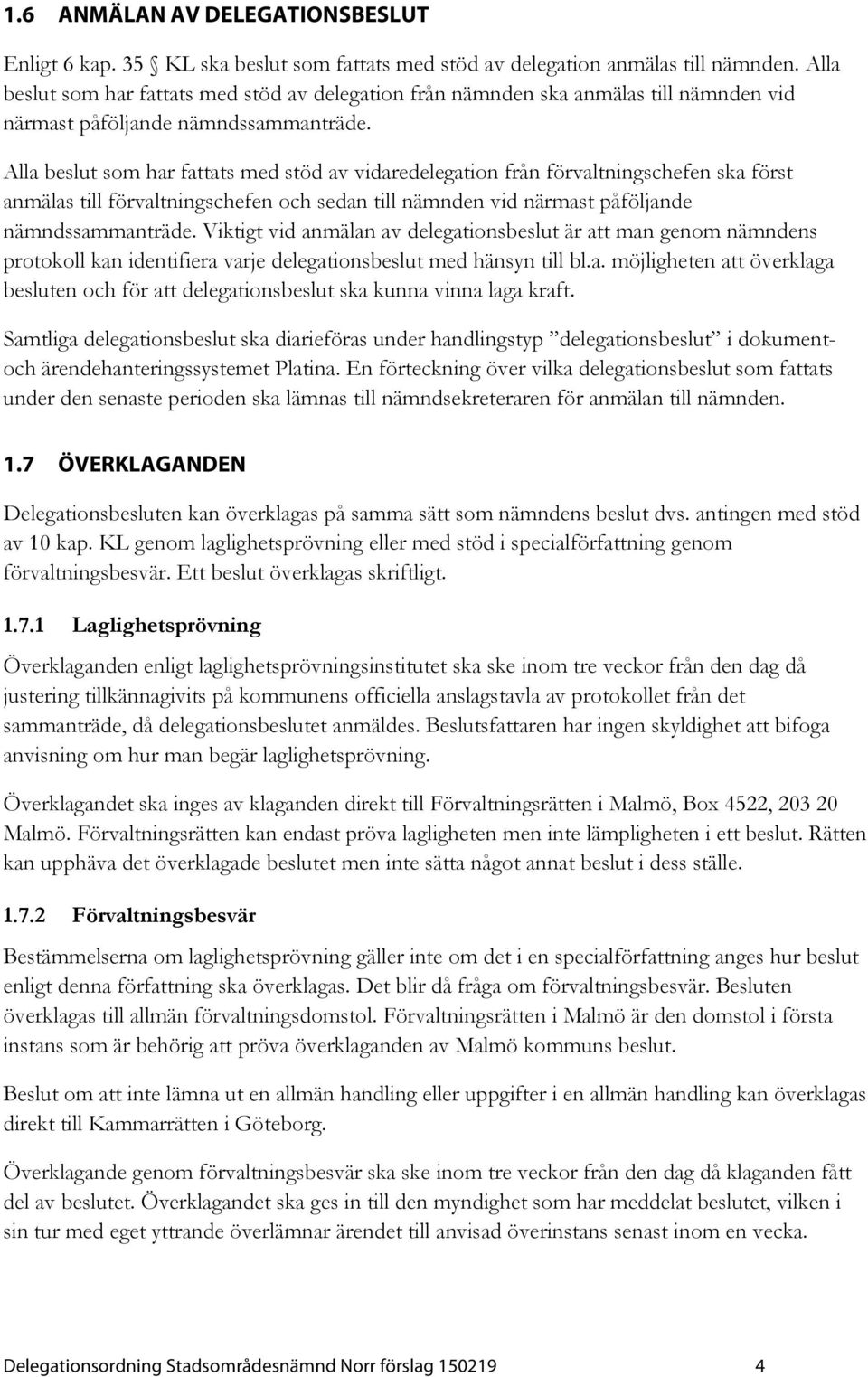 1.6 ANMÄLAN AV DELEGATIONSBESLUT

Enligt 6 kap. 35 § KL ska beslut som fattats med stöd av delegation anmälas till nämnden. Alla beslut som har fattats med stöd av delegation från nämnden ska anmälas till nämnden vid närmast påföljande nämndssammanträde.

Alla beslut som har fattats med stöd av vidaredelegation från förvaltningschefen ska först anmälas till förvaltningschefen och sedan till nämnden vid närmast påföljande nämndssammanträde. Viktigt vid anmälan av delegationsbeslut är att man genom nämndens protokoll kan identifiera varje delegationsbeslut med hänsyn till bl.a. möjligheten att överklaga besluten och för att delegationsbeslut ska kunna vinna laga kraft.

Samtliga delegationsbeslut ska diarieföras under handlingstyp ”delegationsbeslut” i dokument- och ärendehanteringssystemet Platina. En förteckning över vilka delegationsbeslut som fattats under den senaste perioden ska lämnas till nämndsekreteraren för anmälan till nämnden.

1.7 ÖVERKLAGANDEN

Delegationsbesluten kan överklagas på samma sätt som nämndens beslut dvs. antingen med stöd av 10 kap. KL genom laglighetsprövning eller med stöd i specialförfattning genom förvaltningsbesvär. Ett beslut överklagas skriftligt.

1.7.1 Laglighetsprövning

Överklaganden enligt laglighetsprövningsinstitutet ska ske inom tre veckor från den dag då justering tillkännagivits på kommunens officiella anslagstavla av protokollet från det sammanträde, då delegationsbeslutet anmäldes. Beslutsfattaren har ingen skyldighet att bifoga anvisning om hur man begär laglighetsprövning.

Överklagandet ska inges av klaganden direkt till Förvaltningsrätten i Malmö, Box 4522, 203 20 Malmö. Förvaltningsrätten kan endast pröva lagligheten men inte lämpligheten i ett beslut. Rätten kan upphäva det överklagade beslutet men inte sätta något annat beslut i dess ställe.

1.7.2 Förvaltningsbesvär

Bestämmelserna om laglighetsprövning gäller inte om det i en specialförfattning anges hur beslut enligt denna författning ska överklagas. Det blir då fråga om förvaltningsbesvär. Besluten överklagas till allmän förvaltningsdomstol. Förvaltningsrätten i Malmö är den domstol i första instans som är behörig att pröva överklaganden av Malmö kommuns beslut.

Beslut om att inte lämna ut en allmän handling eller uppgifter i en allmän handling kan överklagas direkt till Kammarrätten i Göteborg.

Överklagande genom förvaltningsbesvär ska ske inom tre veckor från den dag då klaganden fått del av beslutet. Överklagandet ska ges in till den myndighet som har meddelat beslutet, vilken i sin tur med eget yttrande överlämnar ärendet till anvisad överinstans senast inom en vecka.

Delegationsordning Stadsområdesnämnd Norr förslag 150219 4